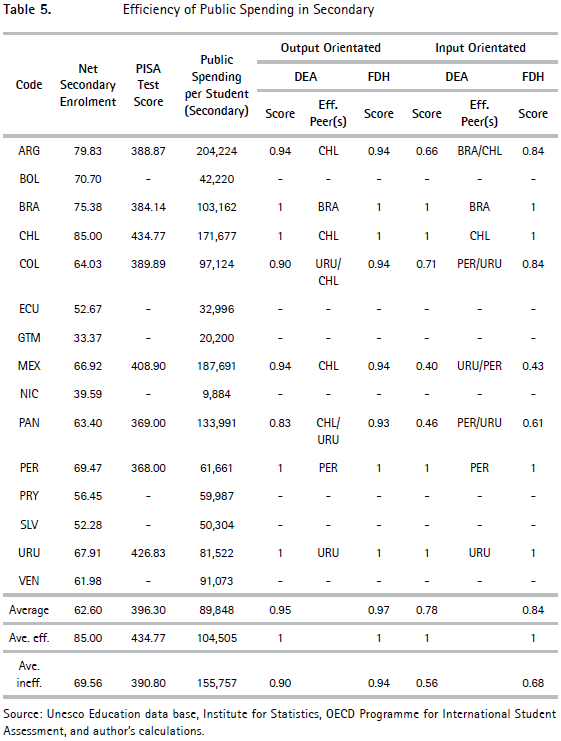 Table 5. Efficiency of Public Spending in Secondary

| Code | Net Secondary Enrolment | PISA Test Score | Public Spending per Student (Secondary) | Output Orientated DEA Score | Output Orientated DEA Eff. Peer(s) | Output Orientated FDH Score | Input Orientated DEA Score | Input Orientated DEA Eff. Peer(s) | Input Orientated FDH Score |
|---|---|---|---|---|---|---|---|---|---|
| ARG | 79.83 | 388.87 | 204,224 | 0.94 | CHL | 0.94 | 0.66 | BRA/CHL | 0.84 |
| BOL | 70.70 | - | 42,220 | - | - | - | - | - | - |
| BRA | 75.38 | 384.14 | 103,162 | 1 | BRA | 1 | 1 | BRA | 1 |
| CHL | 85.00 | 434.77 | 171,677 | 1 | CHL | 1 | 1 | CHL | 1 |
| COL | 64.03 | 389.89 | 97,124 | 0.90 | URU/ CHL | 0.94 | 0.71 | PER/URU | 0.84 |
| ECU | 52.67 | - | 32,996 | - | - | - | - | - | - |
| GTM | 33.37 | - | 20,200 | - | - | - | - | - | - |
| MEX | 66.92 | 408.90 | 187,691 | 0.94 | CHL | 0.94 | 0.40 | URU/PER | 0.43 |
| NIC | 39.59 | - | 9,884 | - | - | - | - | - | - |
| PAN | 63.40 | 369.00 | 133,991 | 0.83 | CHL/ URU | 0.93 | 0.46 | PER/URU | 0.61 |
| PER | 69.47 | 368.00 | 61,661 | 1 | PER | 1 | 1 | PER | 1 |
| PRY | 56.45 | - | 59,987 | - | - | - | - | - | - |
| SLV | 52.28 | - | 50,304 | - | - | - | - | - | - |
| URU | 67.91 | 426.83 | 81,522 | 1 | URU | 1 | 1 | URU | 1 |
| VEN | 61.98 | - | 91,073 | - | - | - | - | - | - |
| Average | 62.60 | 396.30 | 89,848 | 0.95 | | 0.97 | 0.78 | | 0.84 |
| Ave. eff. | 85.00 | 434.77 | 104,505 | 1 | | 1 | 1 | | 1 |
| Ave. ineff. | 69.56 | 390.80 | 155,757 | 0.90 | | 0.94 | 0.56 | | 0.68 |

Source: Unesco Education data base, Institute for Statistics, OECD Programme for International Student Assessment, and author's calculations.